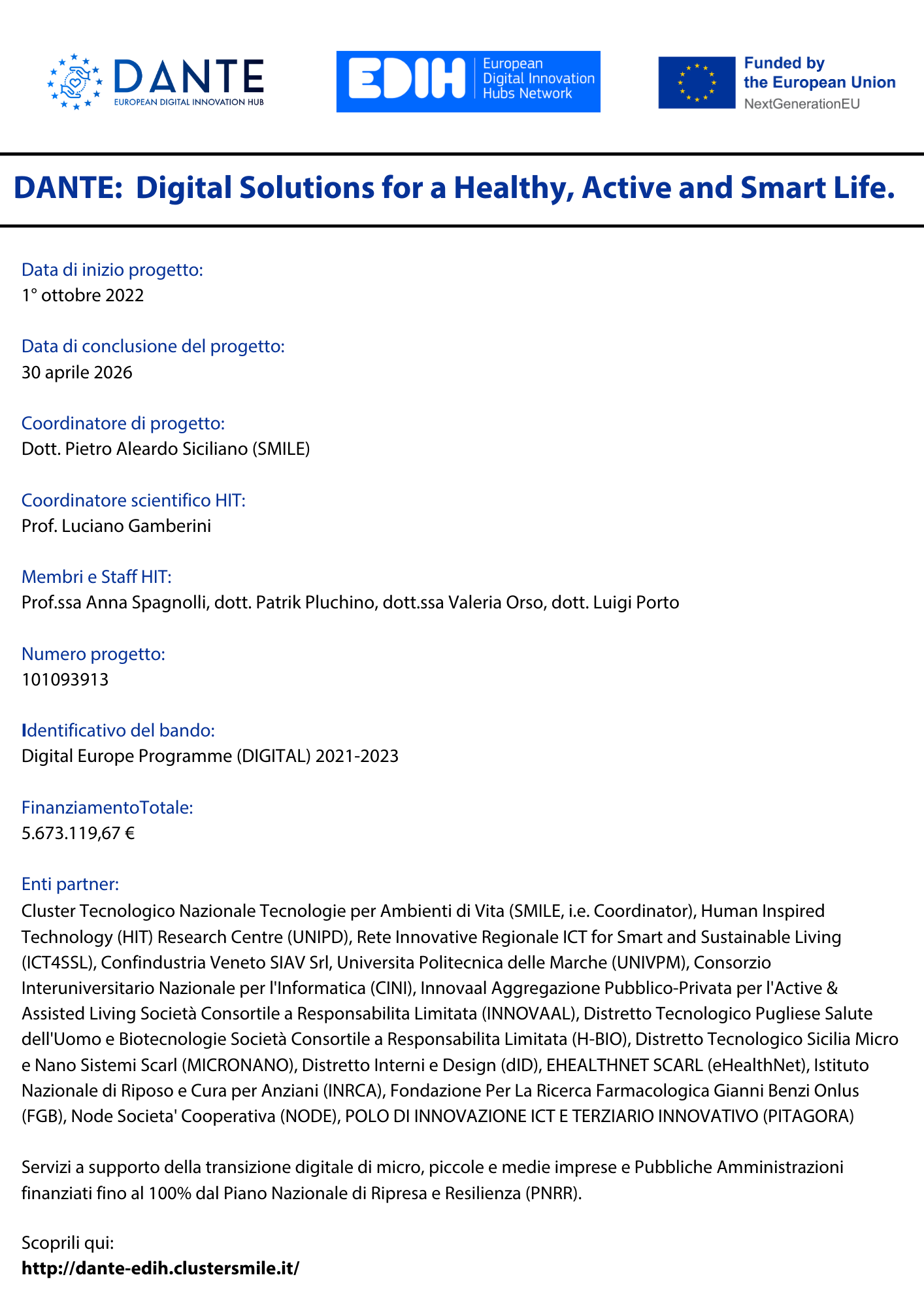 DANTE
EUROPEAN DIGITAL INNOVATION HUB

EDIH European Digital Innovation Hubs Network

Funded by the European Union
NextGenerationEU

DANTE: Digital Solutions for a Healthy, Active and Smart Life.

Data di inizio progetto:
1° ottobre 2022

Data di conclusione del progetto:
30 aprile 2026

Coordinatore di progetto:
Dott. Pietro Aleardo Siciliano (SMILE)

Coordinatore scientifico HIT:
Prof. Luciano Gamberini

Membri e Staff HIT:
Prof.ssa Anna Spagnolli, dott. Patrik Pluchino, dott.ssa Valeria Orso, dott. Luigi Porto

Numero progetto:
101093913

Identificativo del bando:
Digital Europe Programme (DIGITAL) 2021-2023

FinanziamentoTotale:
5.673.119,67 €

Enti partner:
Cluster Tecnologico Nazionale Tecnologie per Ambienti di Vita (SMILE, i.e. Coordinator), Human Inspired Technology (HIT) Research Centre (UNIPD), Rete Innovative Regionale ICT for Smart and Sustainable Living (ICT4SSL), Confindustria Veneto SIAV Srl, Universita Politecnica delle Marche (UNIVPM), Consorzio Interuniversitario Nazionale per l'Informatica (CINI), Innovaal Aggregazione Pubblico-Privata per l'Active & Assisted Living Società Consortile a Responsabilita Limitata (INNOVAAL), Distretto Tecnologico Pugliese Salute dell'Uomo e Biotecnologie Società Consortile a Responsabilita Limitata (H-BIO), Distretto Tecnologico Sicilia Micro e Nano Sistemi Scarl (MICRONANO), Distretto Interni e Design (dID), EHEALTHNET SCARL (eHealthNet), Istituto Nazionale di Riposo e Cura per Anziani (INRCA), Fondazione Per La Ricerca Farmacologica Gianni Benzi Onlus (FGB), Node Societa' Cooperativa (NODE), POLO DI INNOVAZIONE ICT E TERZIARIO INNOVATIVO (PITAGORA)

Servizi a supporto della transizione digitale di micro, piccole e medie imprese e Pubbliche Amministrazioni finanziati fino al 100% dal Piano Nazionale di Ripresa e Resilienza (PNRR).

Scoprili qui:
http://dante-edih.clustersmile.it/